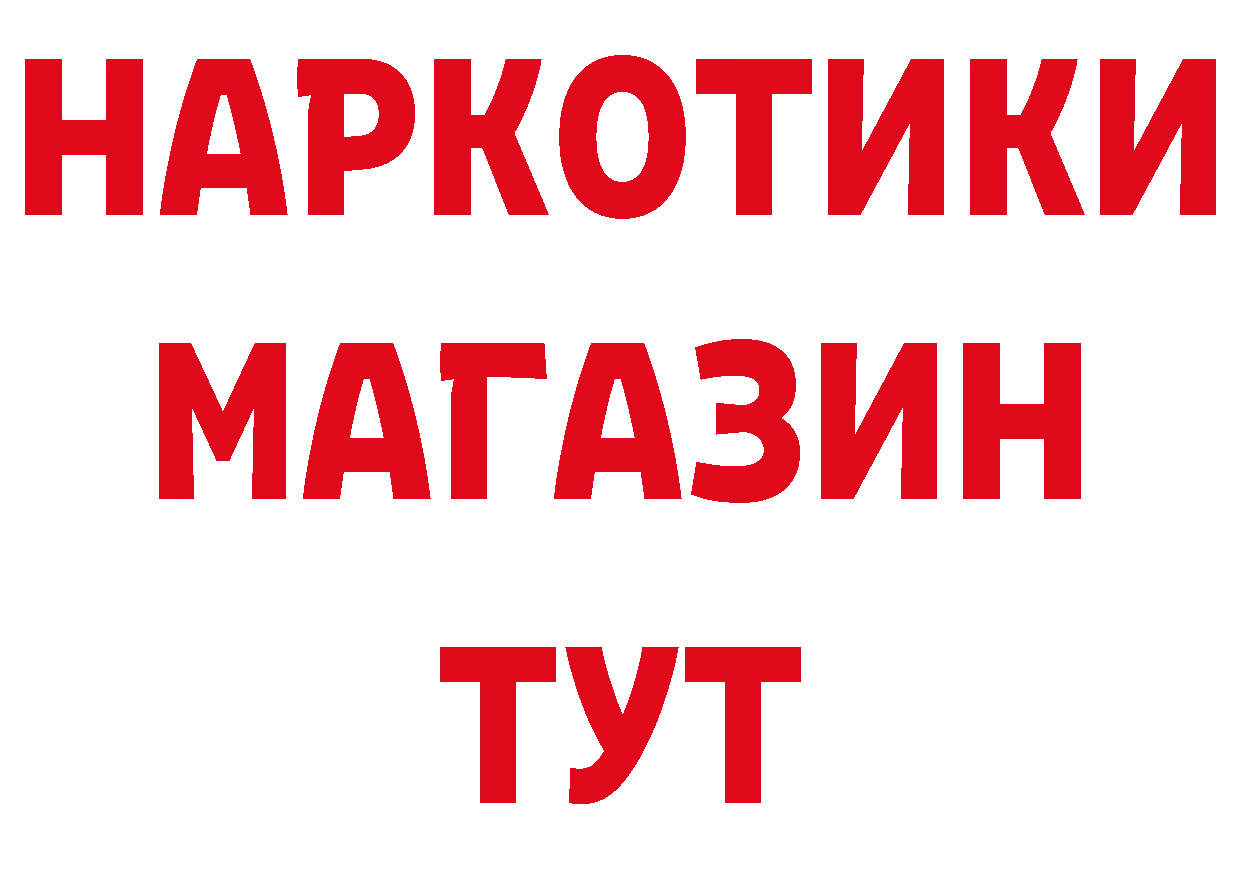 НАРКОТИКИ
МАГАЗИН
ТУТ